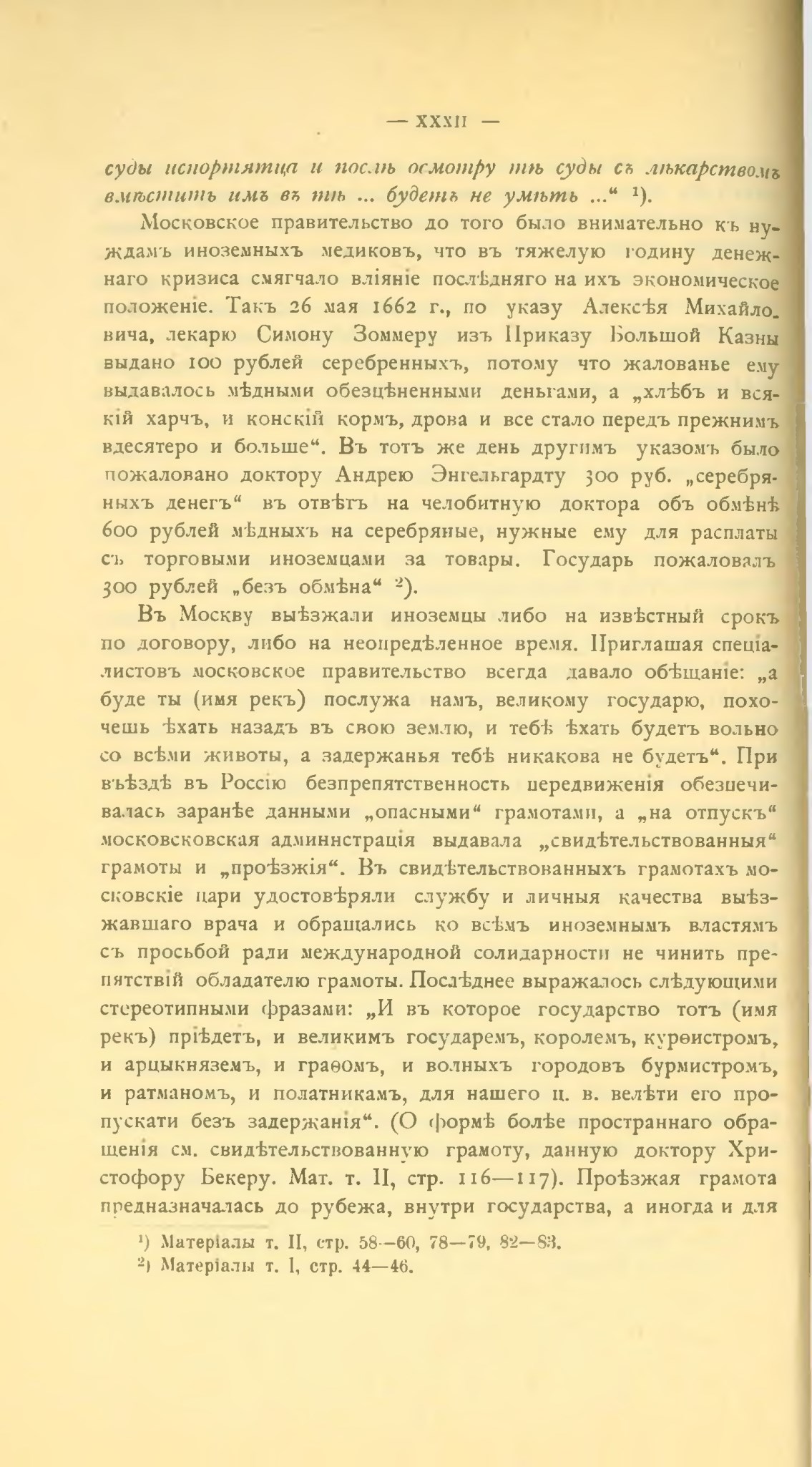 — XXXII —

суды испортятца и послѣ осмотру тѣ суды съ лѣкарствомъ вмѣстить имъ въ тѣ ... будетъ не умѣть ...“ ¹).

Московское правительство до того было внимательно къ нуждамъ иноземныхъ медиковъ, что въ тяжелую годину денежнаго кризиса смягчало вліяніе послѣдняго на ихъ экономическое положеніе. Такъ 26 мая 1662 г., по указу Алексѣя Михайловича, лекарю Симону Зоммеру изъ Приказу Большой Казны выдано 100 рублей серебренныхъ, потому что жалованье ему выдавалось мѣдными обезцѣненными деньгами, а „хлѣбъ и всякій харчъ, и конскій кормъ, дрова и все стало передъ прежнимъ вдесятеро и больше“. Въ тотъ же день другимъ указомъ было пожаловано доктору Андрею Энгельгардту 300 руб. „серебряныхъ денегъ“ въ отвѣтъ на челобитную доктора объ обмѣнѣ 600 рублей мѣдныхъ на серебряные, нужные ему для расплаты съ торговыми иноземцами за товары. Государь пожаловалъ 300 рублей „безъ обмѣна“ ²).

Въ Москву выѣзжали иноземцы либо на извѣстный срокъ по договору, либо на неопредѣленное время. Приглашая спеціалистовъ московское правительство всегда давало обѣщаніе: „а буде ты (имя рекъ) послужа намъ, великому государю, похочешь ѣхать назадъ въ свою землю, и тебѣ ѣхать будетъ вольно со всѣми животы, а задержанья тебѣ никакова не будетъ“. При въѣздѣ въ Россію безпрепятственность передвиженія обезпечивалась заранѣе данными „опасными“ грамотами, а „на отпускъ“ московсковская администрація выдавала „свидѣтельствованныя“ грамоты и „проѣзжія“. Въ свидѣтельствованныхъ грамотахъ московскіе цари удостовѣряли службу и личныя качества выѣзжавшаго врача и обращались ко всѣмъ иноземнымъ властямъ съ просьбой ради международной солидарности не чинить препятствій обладателю грамоты. Послѣднее выражалось слѣдующими стереотипными фразами: „И въ которое государство тотъ (имя рекъ) пріѣдетъ, и великимъ государемъ, королемъ, курѳистромъ, и арцыкняземъ, и граѳомъ, и волныхъ городовъ бурмистромъ, и ратманомъ, и полатникамъ, для нашего ц. в. велѣти его пропускати безъ задержанія“. (О формѣ болѣе пространнаго обращенія см. свидѣтельствованную грамоту, данную доктору Христофору Бекеру. Мат. т. II, стр. 116—117). Проѣзжая грамота предназначалась до рубежа, внутри государства, а иногда и для

¹) Матеріалы т. II, стр. 58—60, 78—79, 82—83.
²) Матеріалы т. I, стр. 44—46.